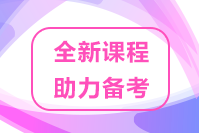 全新课程
助力备考